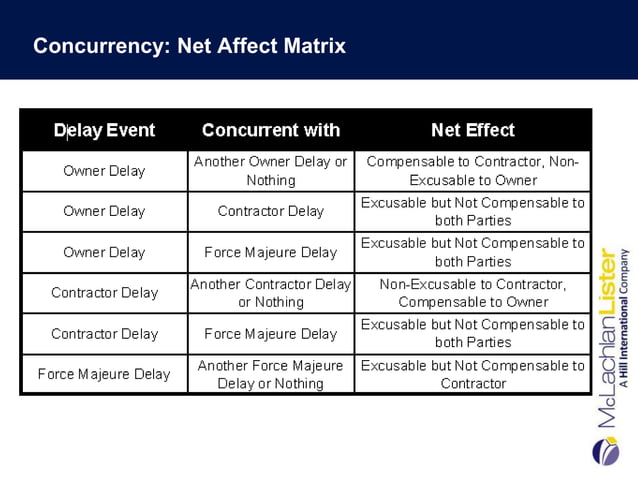 Concurrency: Net Affect Matrix

| Delay Event | Concurrent with | Net Effect |
|---|---|---|
| Owner Delay | Another Owner Delay or Nothing | Compensable to Contractor, Non-Excusable to Owner |
| Owner Delay | Contractor Delay | Excusable but Not Compensable to both Parties |
| Owner Delay | Force Majeure Delay | Excusable but Not Compensable to both Parties |
| Contractor Delay | Another Contractor Delay or Nothing | Non-Excusable to Contractor, Compensable to Owner |
| Contractor Delay | Force Majeure Delay | Excusable but Not Compensable to both Parties |
| Force Majeure Delay | Another Force Majeure Delay or Nothing | Excusable but Not Compensable to Contractor |

McLachlanLister
A Hill International Company